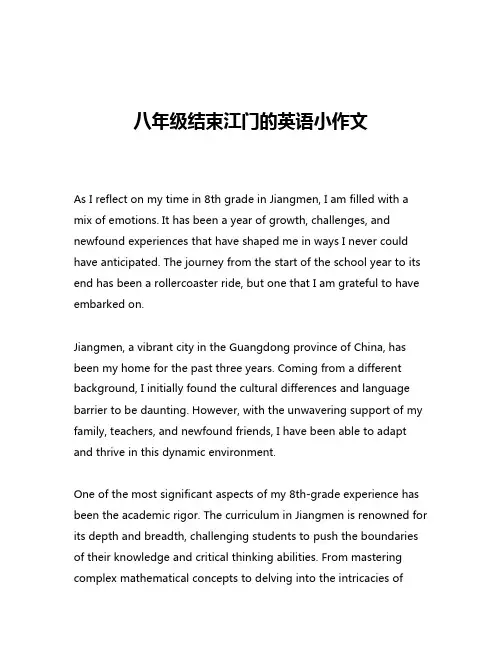 八年级结束江门的英语小作文

As I reflect on my time in 8th grade in Jiangmen, I am filled with a mix of emotions. It has been a year of growth, challenges, and newfound experiences that have shaped me in ways I never could have anticipated. The journey from the start of the school year to its end has been a rollercoaster ride, but one that I am grateful to have embarked on.

Jiangmen, a vibrant city in the Guangdong province of China, has been my home for the past three years. Coming from a different background, I initially found the cultural differences and language barrier to be daunting. However, with the unwavering support of my family, teachers, and newfound friends, I have been able to adapt and thrive in this dynamic environment.

One of the most significant aspects of my 8th-grade experience has been the academic rigor. The curriculum in Jiangmen is renowned for its depth and breadth, challenging students to push the boundaries of their knowledge and critical thinking abilities. From mastering complex mathematical concepts to delving into the intricacies of